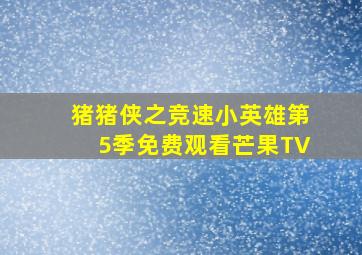 猪猪侠之竞速小英雄第5季免费观看芒果TV